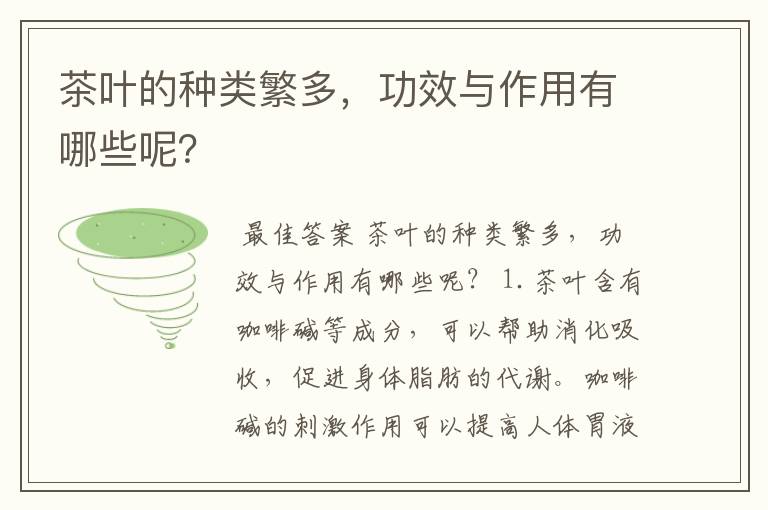 茶叶的种类繁多，功效与作用有哪些呢?

最佳答案 茶叶的种类繁多，功效与作用有哪些呢? 1. 茶叶含有咖啡碱等成分，可以帮助消化吸收，促进身体脂肪的代谢。咖啡碱的刺激作用可以提高人体胃液